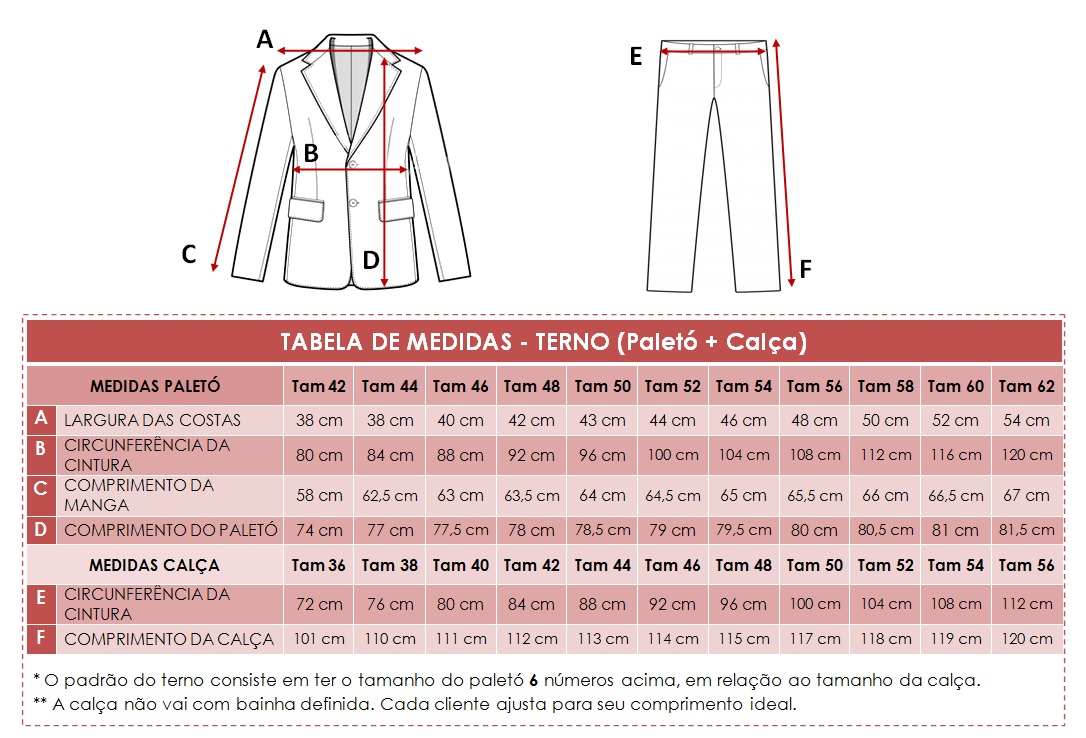 A
B
C
D
E
F

TABELA DE MEDIDAS - TERNO (Paletó + Calça)

| | MEDIDAS PALETÓ | Tam 42 | Tam 44 | Tam 46 | Tam 48 | Tam 50 | Tam 52 | Tam 54 | Tam 56 | Tam 58 | Tam 60 | Tam 62 |
|---|---|---|---|---|---|---|---|---|---|---|---|---|
| A | LARGURA DAS COSTAS | 38 cm | 38 cm | 40 cm | 42 cm | 43 cm | 44 cm | 46 cm | 48 cm | 50 cm | 52 cm | 54 cm |
| B | CIRCUNFERÊNCIA DA CINTURA | 80 cm | 84 cm | 88 cm | 92 cm | 96 cm | 100 cm | 104 cm | 108 cm | 112 cm | 116 cm | 120 cm |
| C | COMPRIMENTO DA MANGA | 58 cm | 62,5 cm | 63 cm | 63,5 cm | 64 cm | 64,5 cm | 65 cm | 65,5 cm | 66 cm | 66,5 cm | 67 cm |
| D | COMPRIMENTO DO PALETÓ | 74 cm | 77 cm | 77,5 cm | 78 cm | 78,5 cm | 79 cm | 79,5 cm | 80 cm | 80,5 cm | 81 cm | 81,5 cm |
| | MEDIDAS CALÇA | Tam 36 | Tam 38 | Tam 40 | Tam 42 | Tam 44 | Tam 46 | Tam 48 | Tam 50 | Tam 52 | Tam 54 | Tam 56 |
| E | CIRCUNFERÊNCIA DA CINTURA | 72 cm | 76 cm | 80 cm | 84 cm | 88 cm | 92 cm | 96 cm | 100 cm | 104 cm | 108 cm | 112 cm |
| F | COMPRIMENTO DA CALÇA | 101 cm | 110 cm | 111 cm | 112 cm | 113 cm | 114 cm | 115 cm | 117 cm | 118 cm | 119 cm | 120 cm |

* O padrão do terno consiste em ter o tamanho do paletó 6 números acima, em relação ao tamanho da calça.
** A calça não vai com bainha definida. Cada cliente ajusta para seu comprimento ideal.